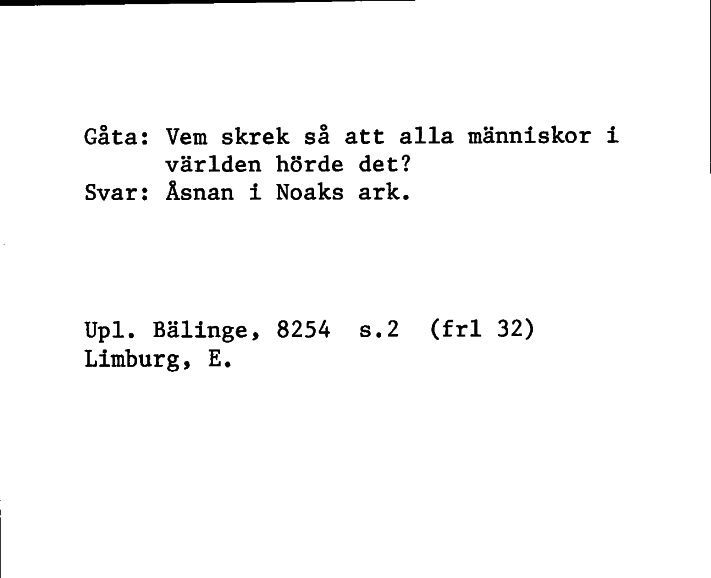 Gåta: Vem skrek så att alla människor i världen hörde det?
Svar: Åsnan i Noaks ark.

Upl. Bälinge, 8254 s.2 (frl 32)
Limburg, E.